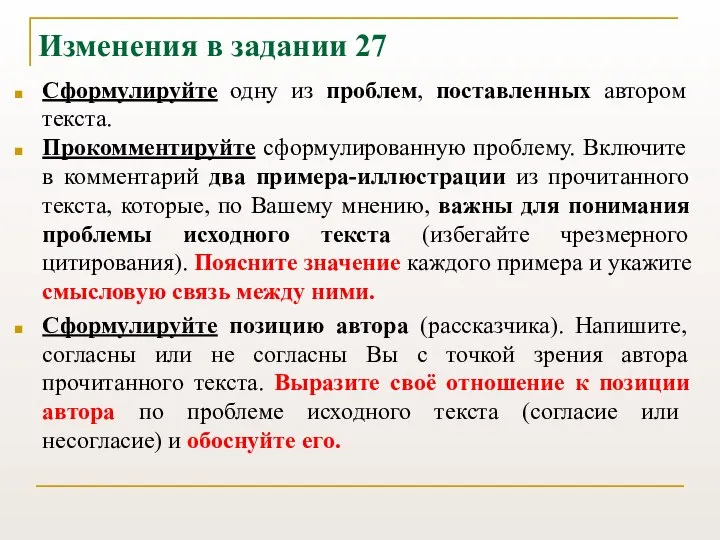 Изменения в задании 27

Сформулируйте одну из проблем, поставленных автором текста.

Прокомментируйте сформулированную проблему. Включите в комментарий два примера-иллюстрации из прочитанного текста, которые, по Вашему мнению, важны для понимания проблемы исходного текста (избегайте чрезмерного цитирования). Поясните значение каждого примера и укажите смысловую связь между ними.

Сформулируйте позицию автора (рассказчика). Напишите, согласны или не согласны Вы с точкой зрения автора прочитанного текста. Выразите своё отношение к позиции автора по проблеме исходного текста (согласие или несогласие) и обоснуйте его.